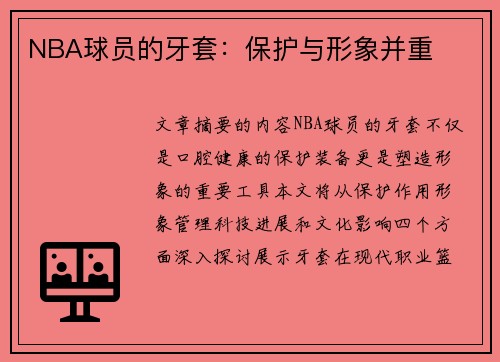 NBA球员的牙套：保护与形象并重

文章摘要的内容NBA球员的牙套不仅是口腔健康的保护装备更是塑造形象的重要工具本文将从保护作用形象管理科技进展和文化影响四个方面深入探讨展示牙套在现代职业篮